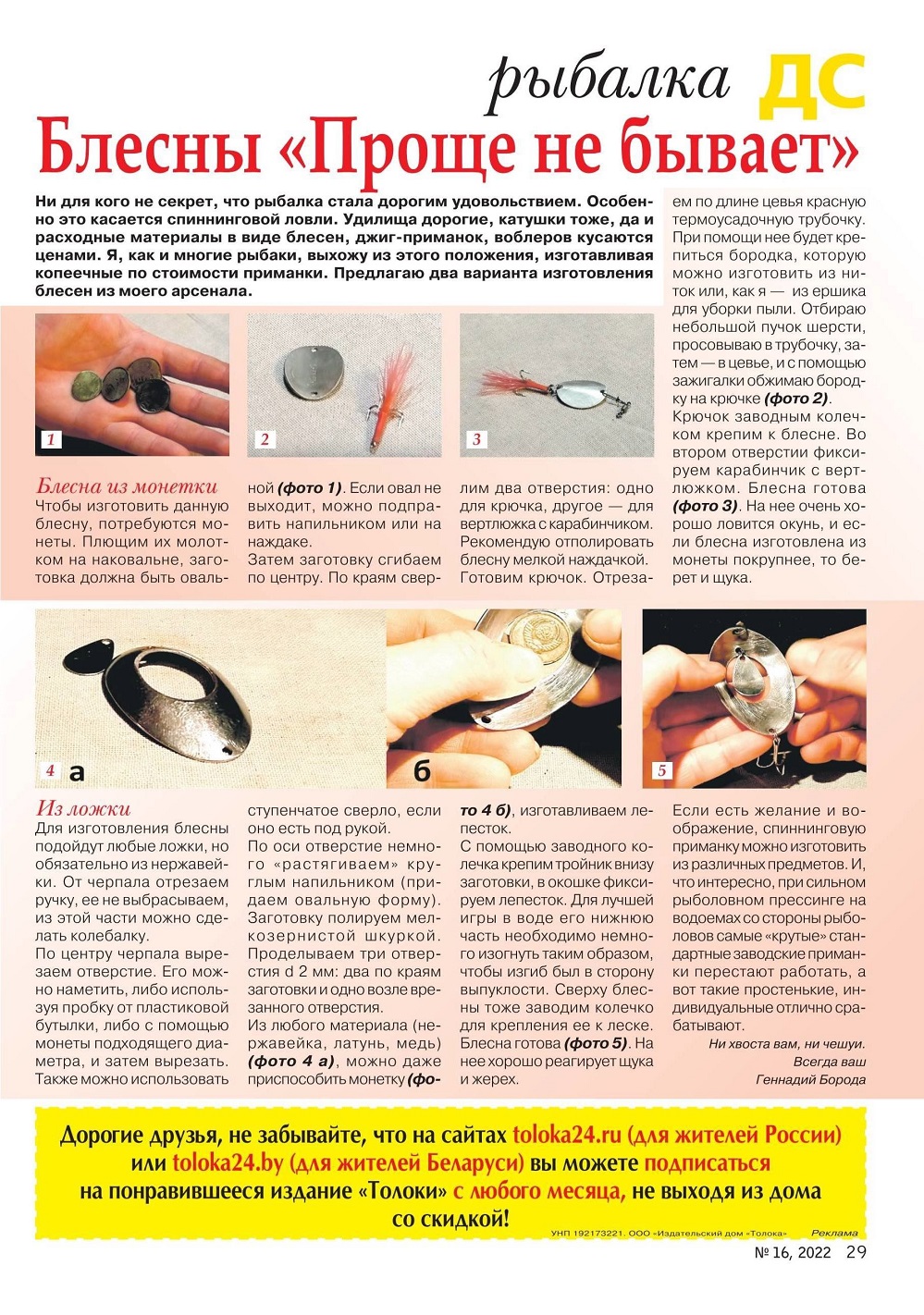 рыбалка ДС

Блесны «Проще не бывает»

Ни для кого не секрет, что рыбалка стала дорогим удовольствием. Особенно это касается спиннинговой ловли. Удилища дорогие, катушки тоже, да и расходные материалы в виде блесен, джиг-приманок, воблеров кусаются ценами. Я, как и многие рыбаки, выхожу из этого положения, изготавливая копеечные по стоимости приманки. Предлагаю два варианта изготовления блесен из моего арсенала.

1

2

3

Блесна из монетки
Чтобы изготовить данную блесну, потребуются монеты. Плющим их молотком на наковальне, заготовка должна быть овальной (фото 1). Если овал не выходит, можно подправить напильником или на наждаке.
Затем заготовку сгибаем по центру. По краям сверлим два отверстия: одно для крючка, другое — для вертлюжка с карабинчиком. Рекомендую отполировать блесну мелкой наждачкой. Готовим крючок. Отрезаем по длине цевья красную термоусадочную трубочку. При помощи нее будет крепиться бородка, которую можно изготовить из ниток или, как я — из ершика для уборки пыли. Отбираю небольшой пучок шерсти, просовываю в трубочку, затем — в цевье, и с помощью зажигалки обжимаю бородку на крючке (фото 2).
Крючок заводным колечком крепим к блесне. Во втором отверстии фиксируем карабинчик с вертлюжком. Блесна готова (фото 3). На нее очень хорошо ловится окунь, и если блесна изготовлена из монеты покрупнее, то берет и щука.

4 а

б

5

Из ложки
Для изготовления блесны подойдут любые ложки, но обязательно из нержавейки. От черпала отрезаем ручку, ее не выбрасываем, из этой части можно сделать колебалку.
По центру черпала вырезаем отверстие. Его можно наметить, либо используя пробку от пластиковой бутылки, либо с помощью монеты подходящего диаметра, и затем вырезать. Также можно использовать ступенчатое сверло, если оно есть под рукой.
По оси отверстие немного «растягиваем» круглым напильником (придаем овальную форму). Заготовку полируем мелкозернистой шкуркой. Проделываем три отверстия d 2 мм: два по краям заготовки и одно возле врезанного отверстия.
Из любого материала (нержавейка, латунь, медь) (фото 4 а), можно даже приспособить монетку (фото 4 б), изготавливаем лепесток.
С помощью заводного колечка крепим тройник внизу заготовки, в окошке фиксируем лепесток. Для лучшей игры в воде его нижнюю часть необходимо немного изогнуть таким образом, чтобы изгиб был в сторону выпуклости. Сверху блесны тоже заводим колечко для крепления ее к леске. Блесна готова (фото 5). На нее хорошо реагирует щука и жерех.
Если есть желание и воображение, спиннинговую приманку можно изготовить из различных предметов. И, что интересно, при сильном рыболовном прессинге на водоемах со стороны рыболовов самые «крутые» стандартные заводские приманки перестают работать, а вот такие простенькие, индивидуальные отлично срабатывают.
Ни хвоста вам, ни чешуи.
Всегда ваш
Геннадий Борода

Дорогие друзья, не забывайте, что на сайтах toloka24.ru (для жителей России) или toloka24.by (для жителей Беларуси) вы можете подписаться на понравившееся издание «Толоки» с любого месяца, не выходя из дома со скидкой!

УНП 192173221. ООО «Издательский дом «Толока» Реклама

№ 16, 2022 29